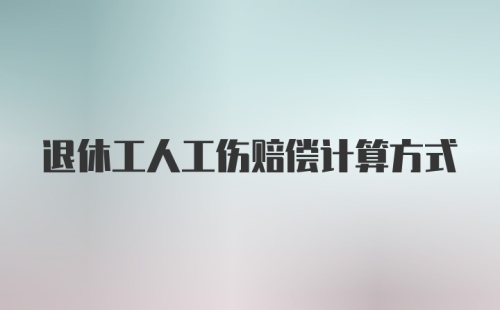 退休工人工伤赔偿计算方式